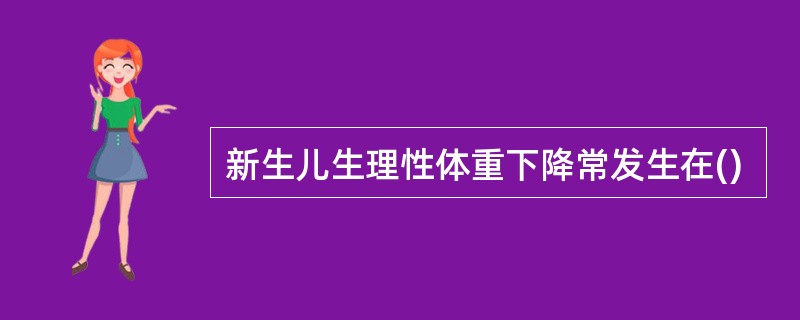 新生儿生理性体重下降常发生在()